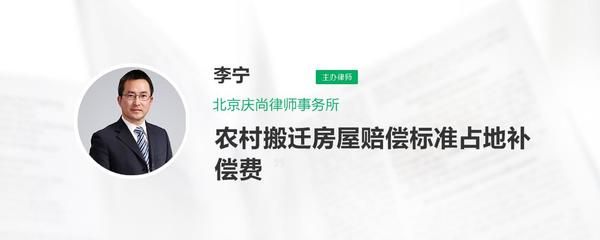 李宁

主办律师

北京庆尚律师事务所

农村搬迁房屋赔偿标准占地补偿费